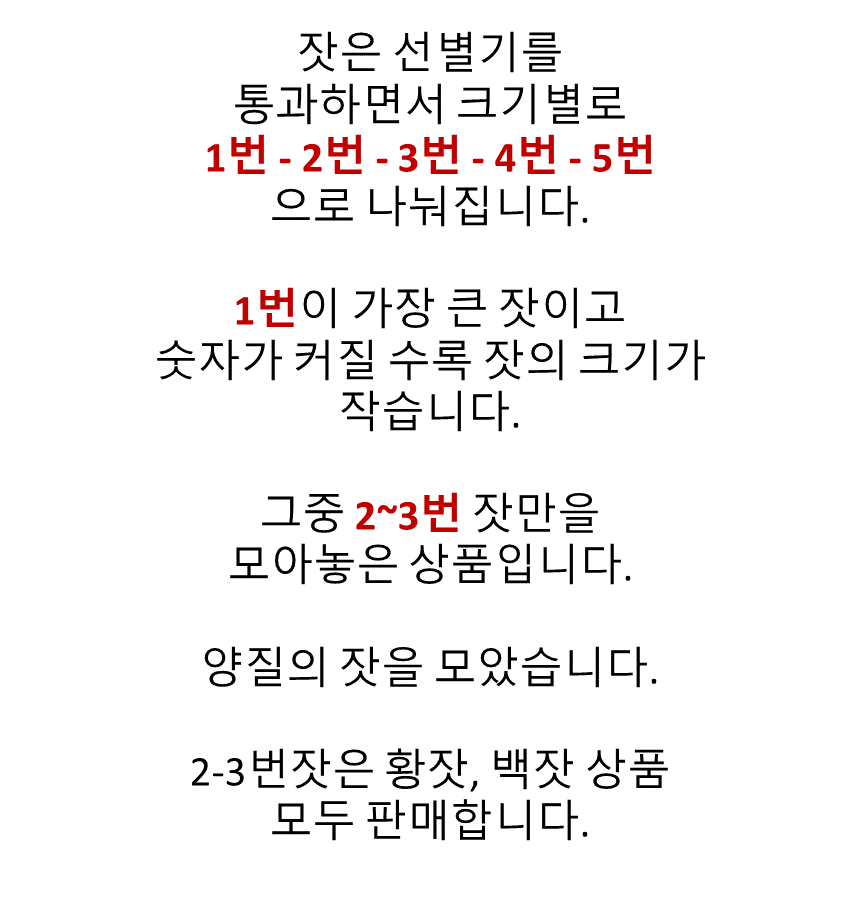 잣은 선별기를
통과하면서 크기별로
1번 - 2번 - 3번 - 4번 - 5번
으로 나눠집니다.

1번이 가장 큰 잣이고
숫자가 커질 수록 잣의 크기가
작습니다.

그중 2~3번 잣만을
모아놓은 상품입니다.

양질의 잣을 모았습니다.

2-3번잣은 황잣, 백잣 상품
모두 판매합니다.